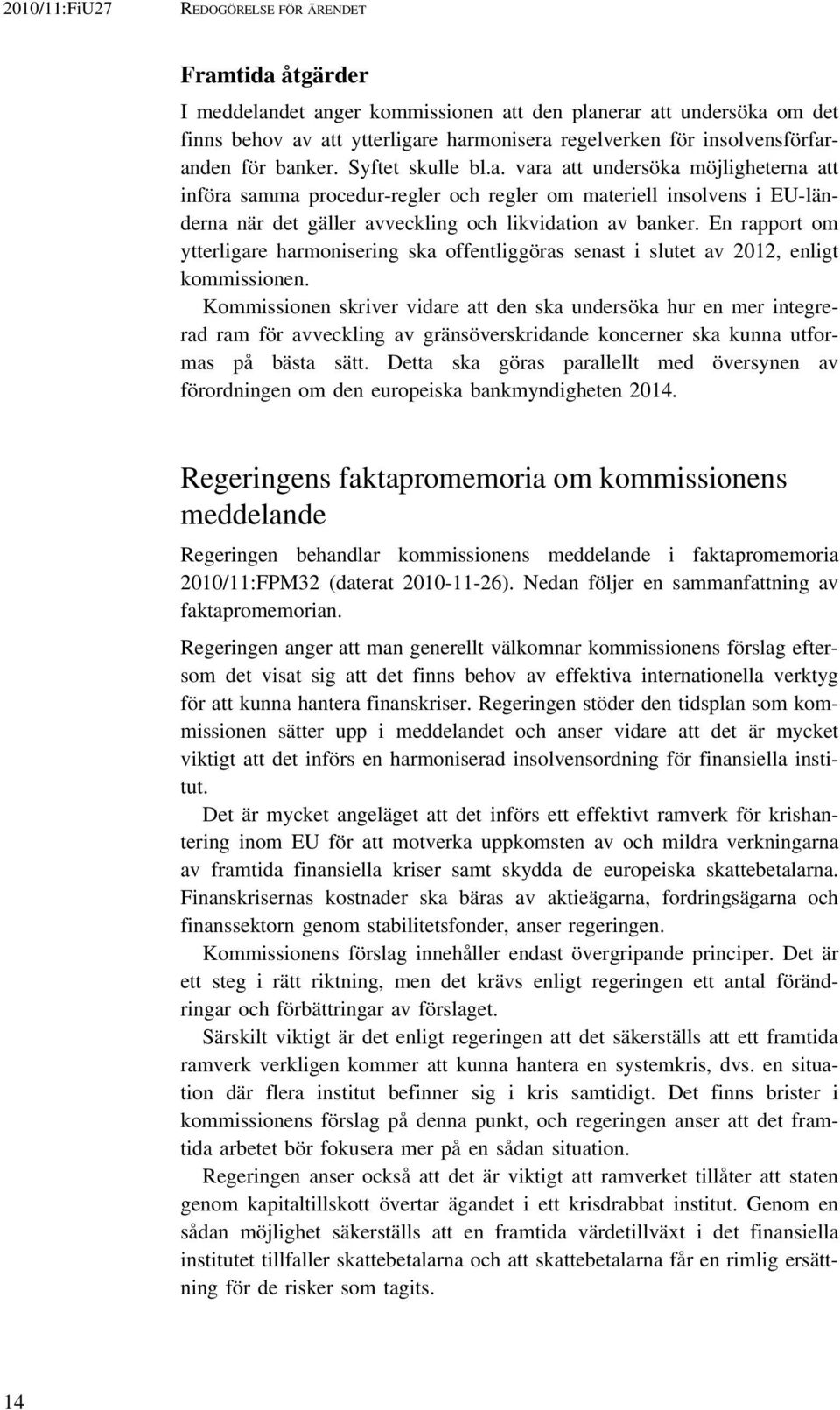 2010/11:FiU27 REDOGÖRELSE FÖR ÄRENDET

Framtida åtgärder

I meddelandet anger kommissionen att den planerar att undersöka om det finns behov av att ytterligare harmonisera regelverken för insolvensförfaranden för banker. Syftet skulle bl.a. vara att undersöka möjligheterna att införa samma procedur-regler och regler om materiell insolvens i EU-länderna när det gäller avveckling och likvidation av banker. En rapport om ytterligare harmonisering ska offentliggöras senast i slutet av 2012, enligt kommissionen.

Kommissionen skriver vidare att den ska undersöka hur en mer integrerad ram för avveckling av gränsöverskridande koncerner ska kunna utformas på bästa sätt. Detta ska göras parallellt med översynen av förordningen om den europeiska bankmyndigheten 2014.

Regeringens faktapromemoria om kommissionens meddelande

Regeringen behandlar kommissionens meddelande i faktapromemoria 2010/11:FPM32 (daterat 2010-11-26). Nedan följer en sammanfattning av faktapromemorian.

Regeringen anger att man generellt välkomnar kommissionens förslag eftersom det visat sig att det finns behov av effektiva internationella verktyg för att kunna hantera finanskriser. Regeringen stöder den tidsplan som kommissionen sätter upp i meddelandet och anser vidare att det är mycket viktigt att det införs en harmoniserad insolvensordning för finansiella institut.

Det är mycket angeläget att det införs ett effektivt ramverk för krishantering inom EU för att motverka uppkomsten av och mildra verkningarna av framtida finansiella kriser samt skydda de europeiska skattebetalarna. Finanskrisernas kostnader ska bäras av aktieägarna, fordringsägarna och finanssektorn genom stabilitetsfonder, anser regeringen.

Kommissionens förslag innehåller endast övergripande principer. Det är ett steg i rätt riktning, men det krävs enligt regeringen ett antal förändringar och förbättringar av förslaget.

Särskilt viktigt är det enligt regeringen att det säkerställs att ett framtida ramverk verkligen kommer att kunna hantera en systemkris, dvs. en situation där flera institut befinner sig i kris samtidigt. Det finns brister i kommissionens förslag på denna punkt, och regeringen anser att det framtida arbetet bör fokusera mer på en sådan situation.

Regeringen anser också att det är viktigt att ramverket tillåter att staten genom kapitaltillskott övertar ägandet i ett krisdrabbat institut. Genom en sådan möjlighet säkerställs att en framtida värdetillväxt i det finansiella institutet tillfaller skattebetalarna och att skattebetalarna får en rimlig ersättning för de risker som tagits.

14